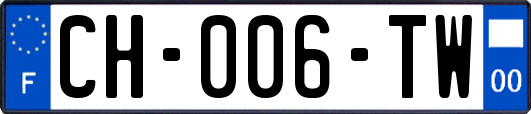 F

CH-006-TW

00